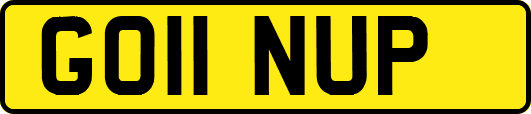 GO11 NUP